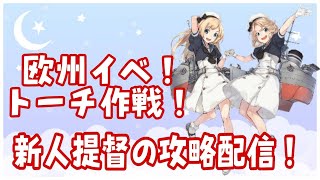 欧州イベ！
トーチ作戦！

新人提督の攻略配信！